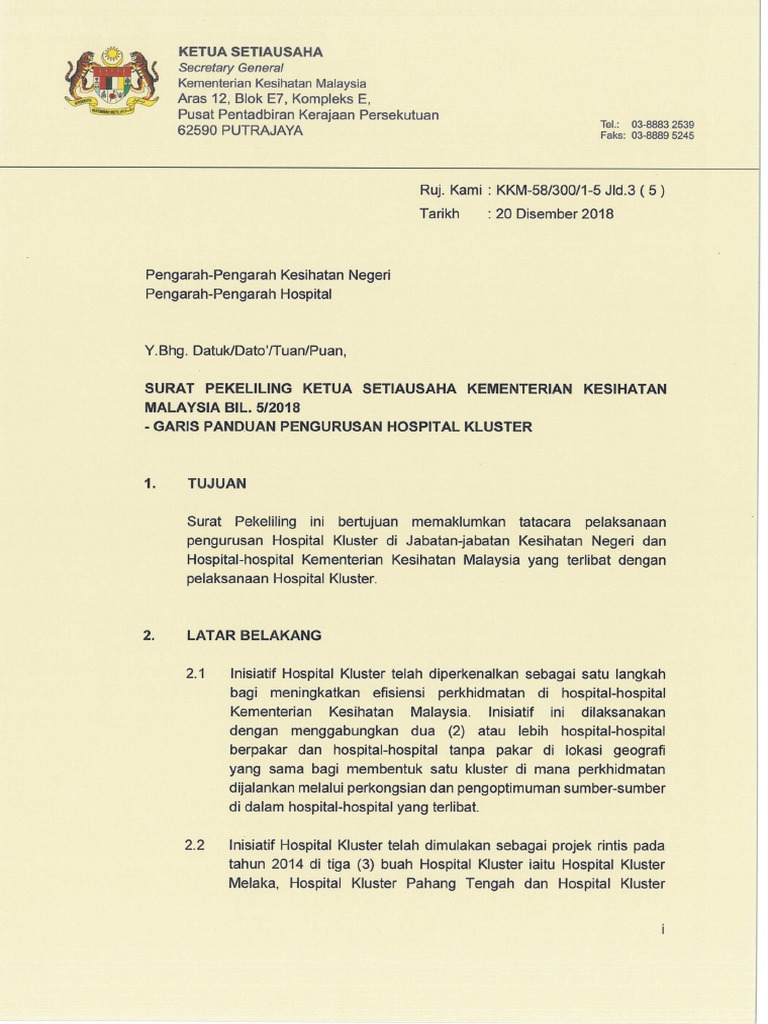 KETUA SETIAUSAHA
Secretary General
Kementerian Kesihatan Malaysia
Aras 12, Blok E7, Kompleks E,
Pusat Pentadbiran Kerajaan Persekutuan
62590 PUTRAJAYA

Tel.: 03-8883 2539
Faks: 03-8889 5245

Ruj. Kami : KKM-58/300/1-5 Jld.3 ( 5 )
Tarikh : 20 Disember 2018

Pengarah-Pengarah Kesihatan Negeri
Pengarah-Pengarah Hospital

Y.Bhg. Datuk/Dato'/Tuan/Puan,

SURAT PEKELILING KETUA SETIAUSAHA KEMENTERIAN KESIHATAN MALAYSIA BIL. 5/2018
- GARIS PANDUAN PENGURUSAN HOSPITAL KLUSTER

1. TUJUAN

Surat Pekeliling ini bertujuan memaklumkan tatacara pelaksanaan pengurusan Hospital Kluster di Jabatan-jabatan Kesihatan Negeri dan Hospital-hospital Kementerian Kesihatan Malaysia yang terlibat dengan pelaksanaan Hospital Kluster.

2. LATAR BELAKANG

2.1 Inisiatif Hospital Kluster telah diperkenalkan sebagai satu langkah bagi meningkatkan efisiensi perkhidmatan di hospital-hospital Kementerian Kesihatan Malaysia. Inisiatif ini dilaksanakan dengan menggabungkan dua (2) atau lebih hospital-hospital berpakar dan hospital-hospital tanpa pakar di lokasi geografi yang sama bagi membentuk satu kluster di mana perkhidmatan dijalankan melalui perkongsian dan pengoptimuman sumber-sumber di dalam hospital-hospital yang terlibat.

2.2 Inisiatif Hospital Kluster telah dimulakan sebagai projek rintis pada tahun 2014 di tiga (3) buah Hospital Kluster iaitu Hospital Kluster Melaka, Hospital Kluster Pahang Tengah dan Hospital Kluster

i